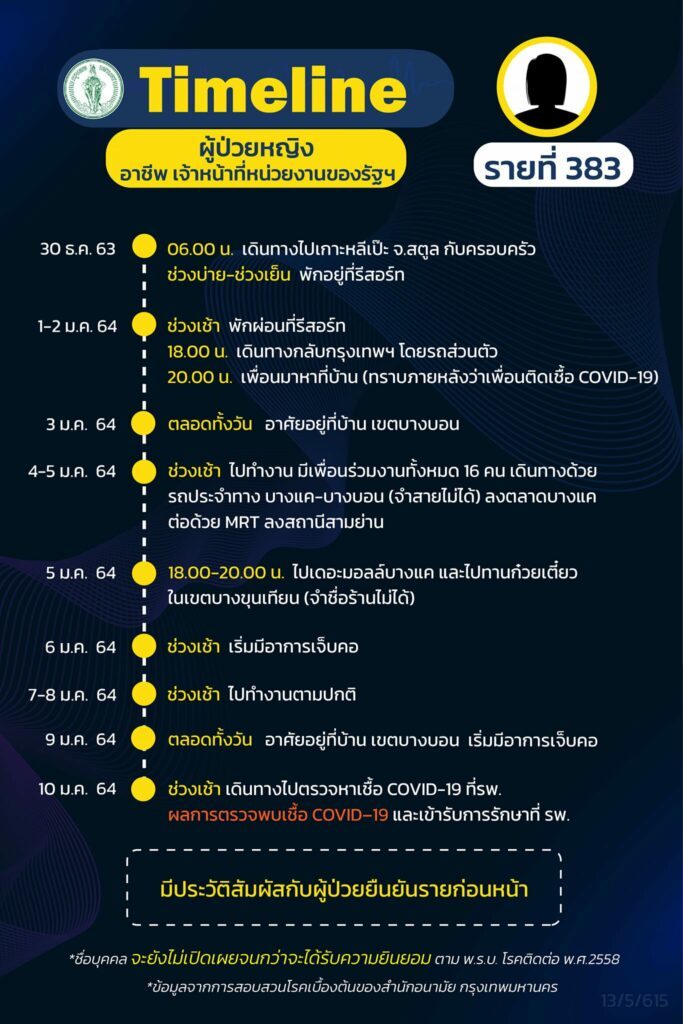 Timeline

ผู้ป่วยหญิง
อาชีพ เจ้าหน้าที่หน่วยงานของรัฐฯ

รายที่ 383

30 ธ.ค. 63 06.00 น. เดินทางไปเกาะหลีเป๊ะ จ.สตูล กับครอบครัว
ช่วงบ่าย-ช่วงเย็น พักอยู่ที่รีสอร์ท

1-2 ม.ค. 64 ช่วงเช้า พักผ่อนที่รีสอร์ท
18.00 น. เดินทางกลับกรุงเทพฯ โดยรถส่วนตัว
20.00 น. เพื่อนมาหาที่บ้าน (ทราบภายหลังว่าเพื่อนติดเชื้อ COVID-19)

3 ม.ค. 64 ตลอดทั้งวัน อาศัยอยู่ที่บ้าน เขตบางบอน

4-5 ม.ค. 64 ช่วงเช้า ไปทำงาน มีเพื่อนร่วมงานทั้งหมด 16 คน เดินทางด้วยรถประจำทาง บางแค-บางบอน (จำสายไม่ได้) ลงตลาดบางแค ต่อด้วย MRT ลงสถานีสามย่าน

5 ม.ค. 64 18.00-20.00 น. ไปเดอะมอลล์บางแค และไปทานก๋วยเตี๋ยวในเขตบางขุนเทียน (จำชื่อร้านไม่ได้)

6 ม.ค. 64 ช่วงเช้า เริ่มมีอาการเจ็บคอ

7-8 ม.ค. 64 ช่วงเช้า ไปทำงานตามปกติ

9 ม.ค. 64 ตลอดทั้งวัน อาศัยอยู่ที่บ้าน เขตบางบอน เริ่มมีอาการเจ็บคอ

10 ม.ค. 64 ช่วงเช้า เดินทางไปตรวจหาเชื้อ COVID-19 ที่รพ.
ผลการตรวจพบเชื้อ COVID-19 และเข้ารับการรักษาที่ รพ.

มีประวัติสัมผัสกับผู้ป่วยยืนยันรายก่อนหน้า

*ชื่อบุคคล จะยังไม่เปิดเผยจนกว่าจะได้รับความยินยอม ตาม พ.ร.บ. โรคติดต่อ พ.ศ.2558
*ข้อมูลจากการสอบสวนโรคเบื้องต้นของสำนักอนามัย กรุงเทพมหานคร

13/5/615